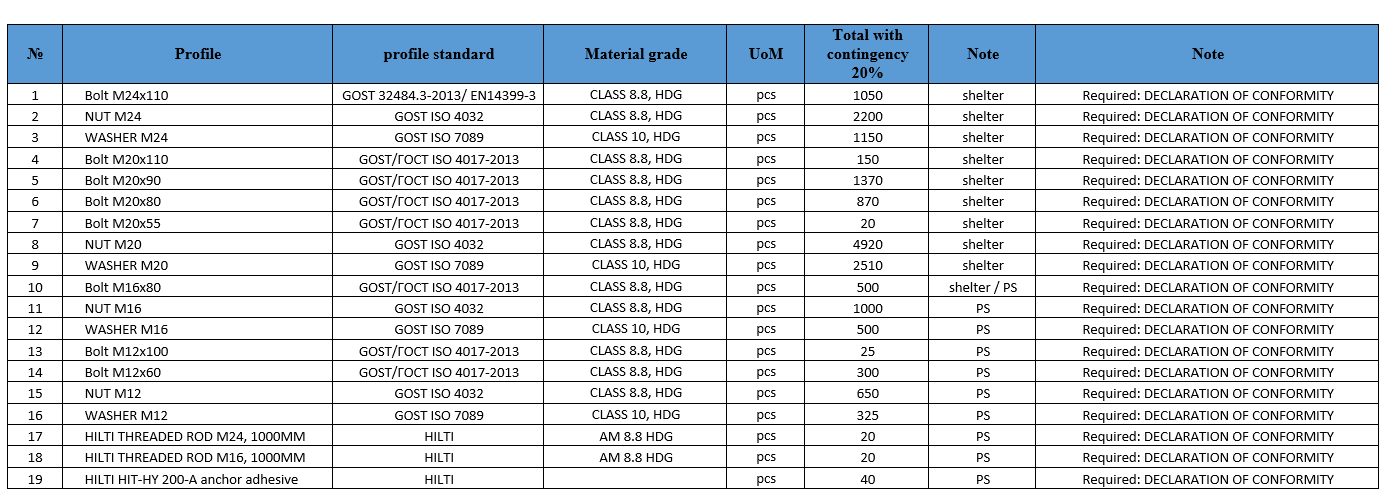 | № | Profile | profile standard | Material grade | UoM | Total with contingency 20% | Note | Note |
|---|---|---|---|---|---|---|---|
| 1 | Bolt M24x110 | GOST 32484.3-2013/ EN14399-3 | CLASS 8.8, HDG | pcs | 1050 | shelter | Required: DECLARATION OF CONFORMITY |
| 2 | NUT M24 | GOST ISO 4032 | CLASS 8.8, HDG | pcs | 2200 | shelter | Required: DECLARATION OF CONFORMITY |
| 3 | WASHER M24 | GOST ISO 7089 | CLASS 10, HDG | pcs | 1150 | shelter | Required: DECLARATION OF CONFORMITY |
| 4 | Bolt M20x110 | GOST/ГОСТ ISO 4017-2013 | CLASS 8.8, HDG | pcs | 150 | shelter | Required: DECLARATION OF CONFORMITY |
| 5 | Bolt M20x90 | GOST/ГОСТ ISO 4017-2013 | CLASS 8.8, HDG | pcs | 1370 | shelter | Required: DECLARATION OF CONFORMITY |
| 6 | Bolt M20x80 | GOST/ГОСТ ISO 4017-2013 | CLASS 8.8, HDG | pcs | 870 | shelter | Required: DECLARATION OF CONFORMITY |
| 7 | Bolt M20x55 | GOST/ГОСТ ISO 4017-2013 | CLASS 8.8, HDG | pcs | 20 | shelter | Required: DECLARATION OF CONFORMITY |
| 8 | NUT M20 | GOST ISO 4032 | CLASS 8.8, HDG | pcs | 4920 | shelter | Required: DECLARATION OF CONFORMITY |
| 9 | WASHER M20 | GOST ISO 7089 | CLASS 10, HDG | pcs | 2510 | shelter | Required: DECLARATION OF CONFORMITY |
| 10 | Bolt M16x80 | GOST/ГОСТ ISO 4017-2013 | CLASS 8.8, HDG | pcs | 500 | shelter / PS | Required: DECLARATION OF CONFORMITY |
| 11 | NUT M16 | GOST ISO 4032 | CLASS 8.8, HDG | pcs | 1000 | PS | Required: DECLARATION OF CONFORMITY |
| 12 | WASHER M16 | GOST ISO 7089 | CLASS 10, HDG | pcs | 500 | PS | Required: DECLARATION OF CONFORMITY |
| 13 | Bolt M12x100 | GOST/ГОСТ ISO 4017-2013 | CLASS 8.8, HDG | pcs | 25 | PS | Required: DECLARATION OF CONFORMITY |
| 14 | Bolt M12x60 | GOST/ГОСТ ISO 4017-2013 | CLASS 8.8, HDG | pcs | 300 | PS | Required: DECLARATION OF CONFORMITY |
| 15 | NUT M12 | GOST ISO 4032 | CLASS 8.8, HDG | pcs | 650 | PS | Required: DECLARATION OF CONFORMITY |
| 16 | WASHER M12 | GOST ISO 7089 | CLASS 10, HDG | pcs | 325 | PS | Required: DECLARATION OF CONFORMITY |
| 17 | HILTI THREADED ROD M24, 1000MM | HILTI | AM 8.8 HDG | pcs | 20 | PS | Required: DECLARATION OF CONFORMITY |
| 18 | HILTI THREADED ROD M16, 1000MM | HILTI | AM 8.8 HDG | pcs | 20 | PS | Required: DECLARATION OF CONFORMITY |
| 19 | HILTI HIT-HY 200-A anchor adhesive | HILTI | | pcs | 40 | PS | Required: DECLARATION OF CONFORMITY |